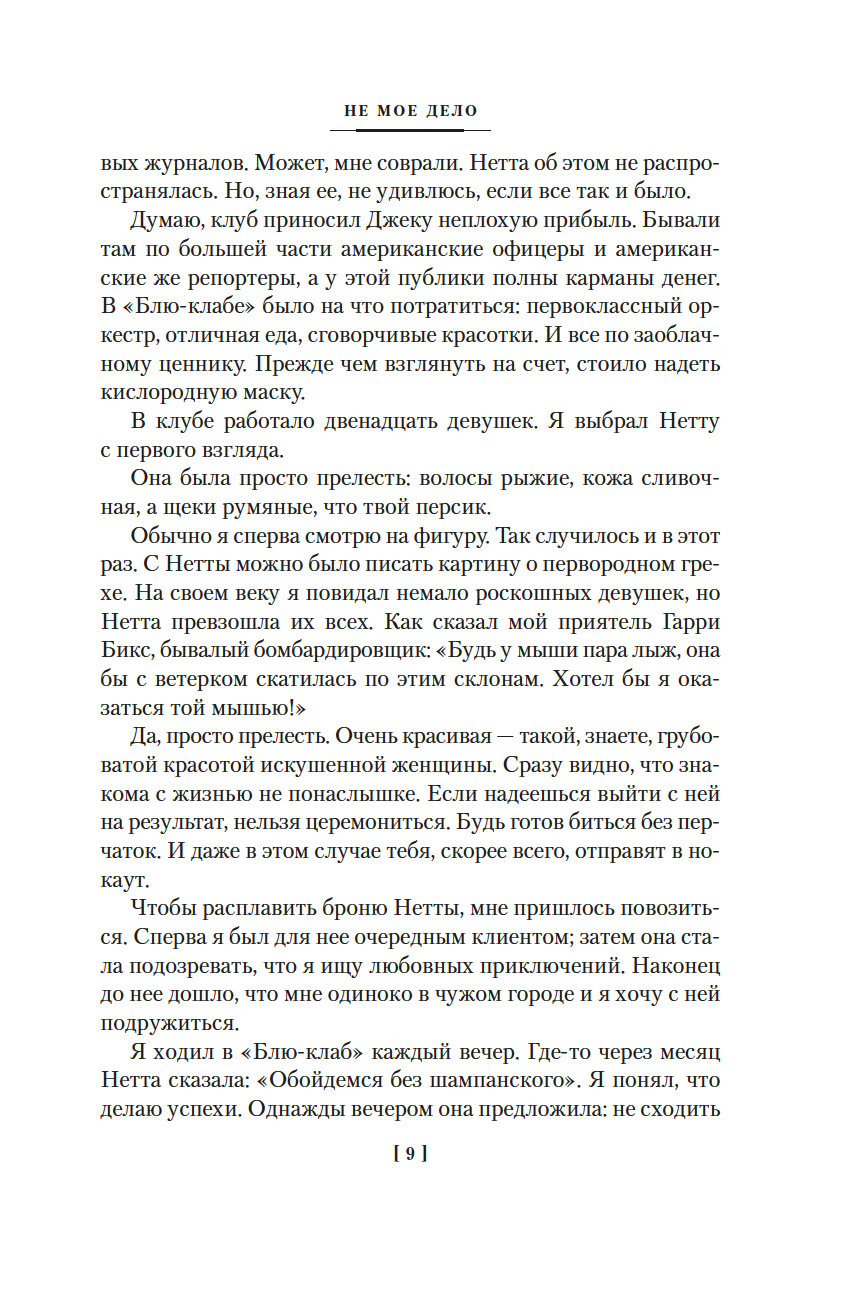 НЕ МОЕ ДЕЛО

вых журналов. Может, мне соврали. Нетта об этом не распространялась. Но, зная ее, не удивлюсь, если все так и было.

Думаю, клуб приносил Джеку неплохую прибыль. Бывали там по большей части американские офицеры и американские же репортеры, а у этой публики полны карманы денег. В «Блю-клабе» было на что потратиться: первоклассный оркестр, отличная еда, сговорчивые красотки. И все по заоблачному ценнику. Прежде чем взглянуть на счет, стоило надеть кислородную маску.

В клубе работало двенадцать девушек. Я выбрал Нетту с первого взгляда.

Она была просто прелесть: волосы рыжие, кожа сливочная, а щеки румяные, что твой персик.

Обычно я сперва смотрю на фигуру. Так случилось и в этот раз. С Нетты можно было писать картину о первородном грехе. На своем веку я повидал немало роскошных девушек, но Нетта превзошла их всех. Как сказал мой приятель Гарри Бикс, бывалый бомбардировщик: «Будь у мыши пара лыж, она бы с ветерком скатилась по этим склонам. Хотел бы я оказаться той мышью!»

Да, просто прелесть. Очень красивая — такой, знаете, грубоватой красотой искушенной женщины. Сразу видно, что знакома с жизнью не понаслышке. Если надеешься выйти с ней на результат, нельзя церемониться. Будь готов биться без перчаток. И даже в этом случае тебя, скорее всего, отправят в нокаут.

Чтобы расплавить броню Нетты, мне пришлось повозиться. Сперва я был для нее очередным клиентом; затем она стала подозревать, что я ищу любовных приключений. Наконец до нее дошло, что мне одиноко в чужом городе и я хочу с ней подружиться.

Я ходил в «Блю-клаб» каждый вечер. Где-то через месяц Нетта сказала: «Обойдемся без шампанского». Я понял, что делаю успехи. Однажды вечером она предложила: не сходить

[ 9 ]